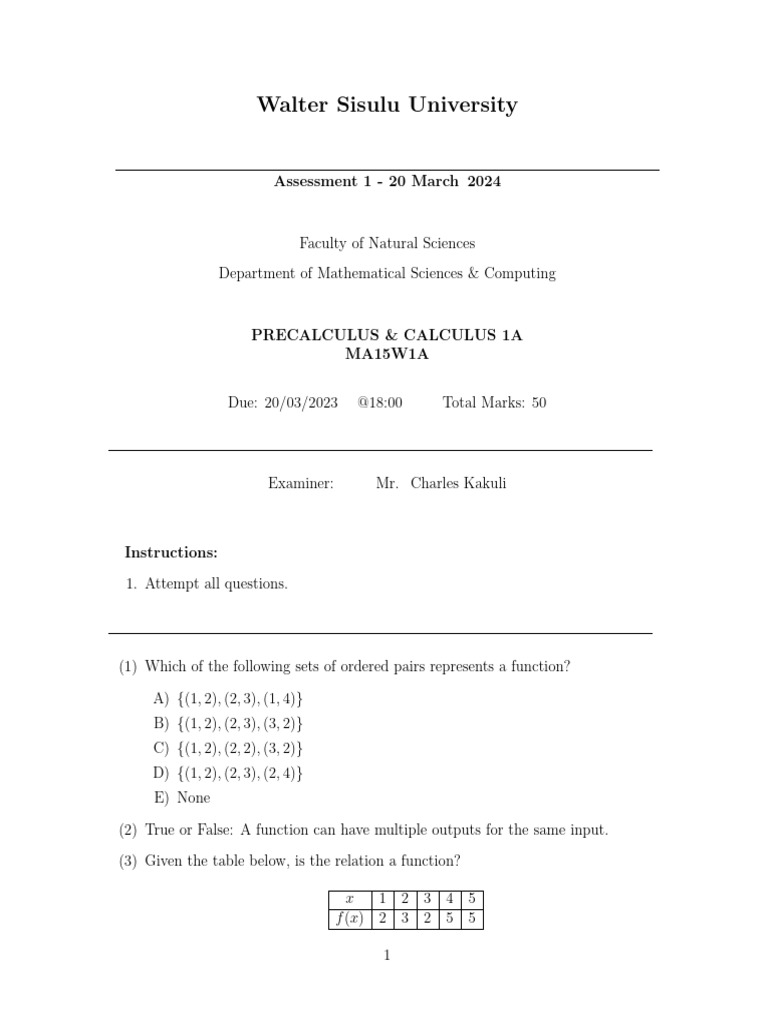 Walter Sisulu University

Assessment 1 - 20 March 2024

Faculty of Natural Sciences

Department of Mathematical Sciences & Computing

PRECALCULUS & CALCULUS 1A
MA15W1A

Due: 20/03/2023 @18:00 Total Marks: 50

Examiner: Mr. Charles Kakuli

Instructions:

1. Attempt all questions.

(1) Which of the following sets of ordered pairs represents a function?

A) $\{(1,2),(2,3),(1,4)\}$
B) $\{(1,2),(2,3),(3,2)\}$
C) $\{(1,2),(2,2),(3,2)\}$
D) $\{(1,2),(2,3),(2,4)\}$
E) None

(2) True or False: A function can have multiple outputs for the same input.

(3) Given the table below, is the relation a function?

| $x$ | 1 | 2 | 3 | 4 | 5 |
|---|---|---|---|---|---|
| $f(x)$ | 2 | 3 | 2 | 5 | 5 |

1